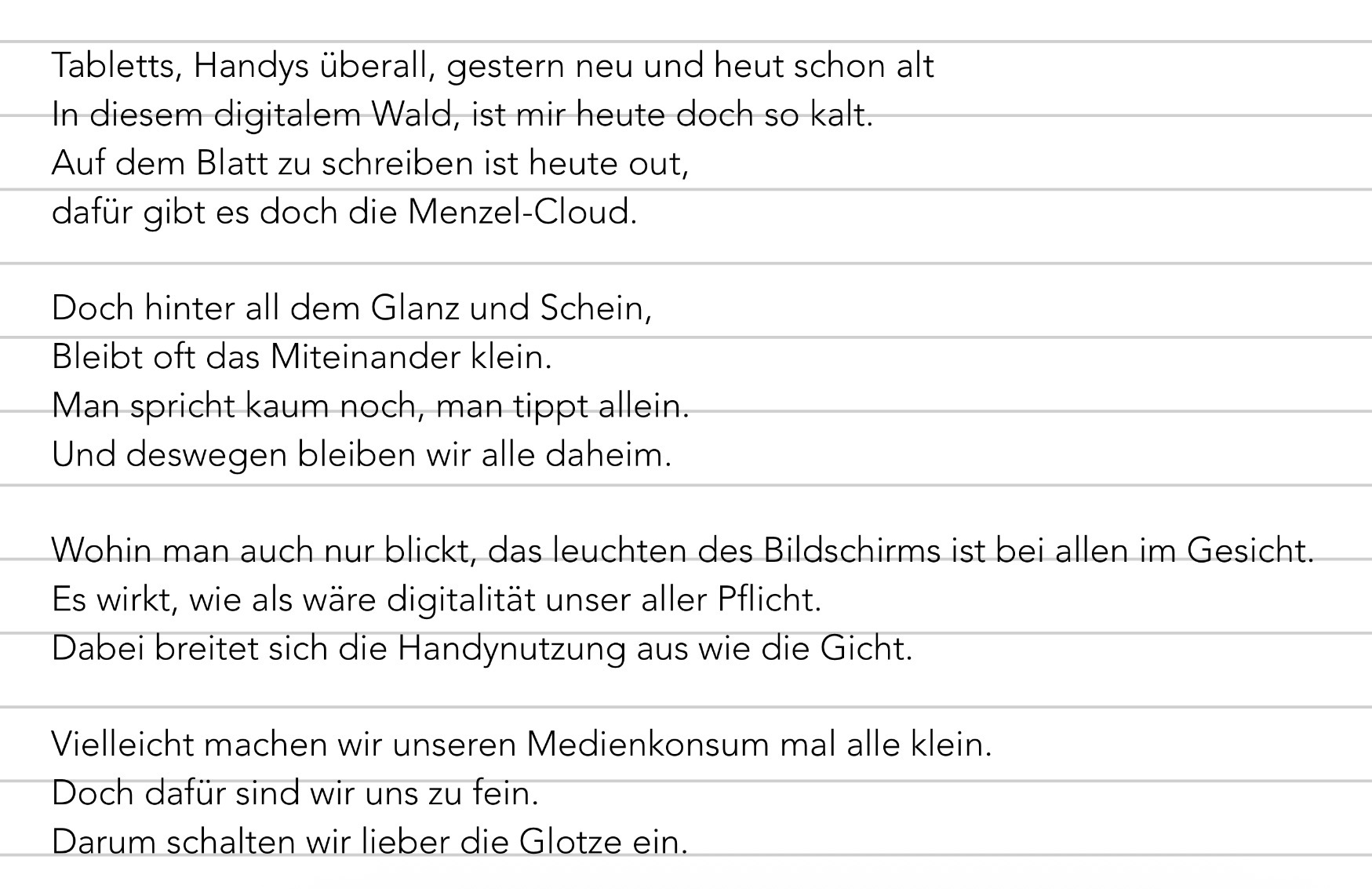 Tabletts, Handys überall, gestern neu und heut schon alt
In diesem digitalem Wald, ist mir heute doch so kalt.
Auf dem Blatt zu schreiben ist heute out,
dafür gibt es doch die Menzel-Cloud.

Doch hinter all dem Glanz und Schein,
Bleibt oft das Miteinander klein.
Man spricht kaum noch, man tippt allein.
Und deswegen bleiben wir alle daheim.

Wohin man auch nur blickt, das leuchten des Bildschirms ist bei allen im Gesicht.
Es wirkt, wie als wäre digitalität unser aller Pflicht.
Dabei breitet sich die Handynutzung aus wie die Gicht.

Vielleicht machen wir unseren Medienkonsum mal alle klein.
Doch dafür sind wir uns zu fein.
Darum schalten wir lieber die Glotze ein.